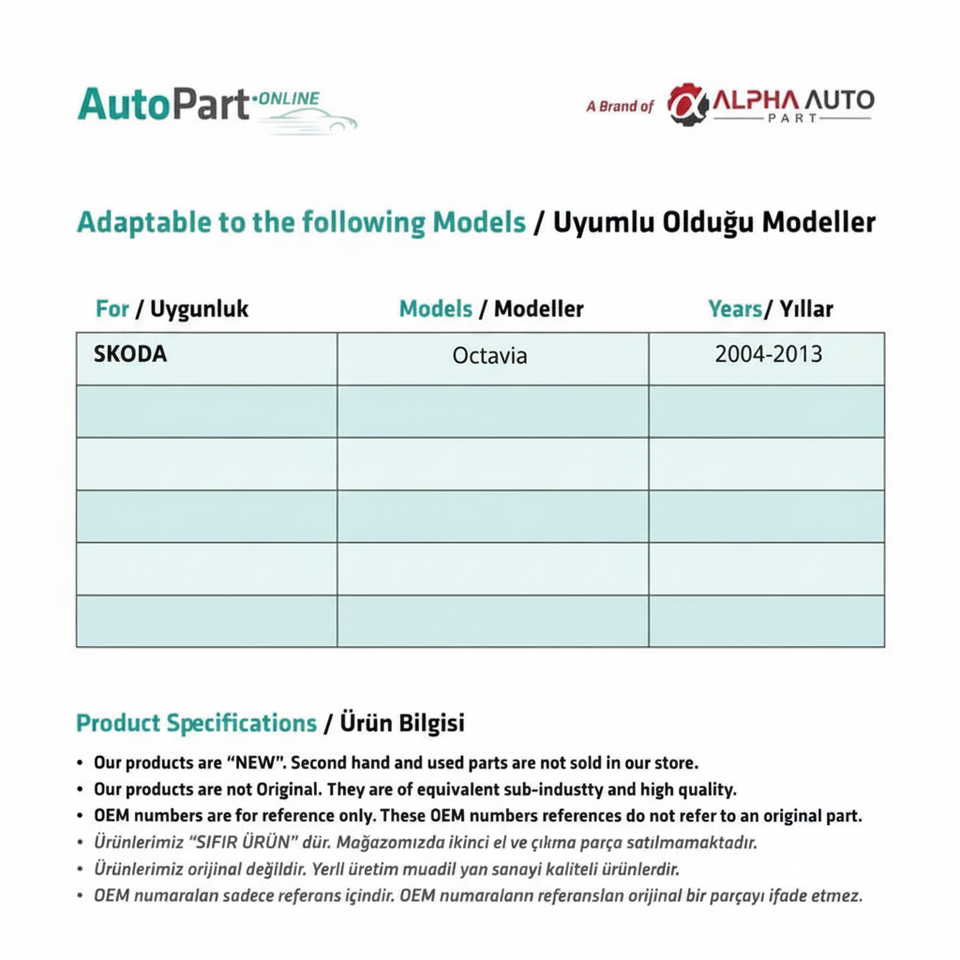 AutoPart·ONLINE

A Brand of ALPHA AUTO PART

Adaptable to the following Models / Uyumlu Olduğu Modeller

| For / Uygunluk | Models / Modeller | Years/ Yıllar |
|---|---|---|
| SKODA | Octavia | 2004-2013 |
| | | |
| | | |
| | | |
| | | |
| | | |

Product Specifications / Ürün Bilgisi

• Our products are "NEW". Second hand and used parts are not sold in our store.
• Our products are not Original. They are of equivalent sub-industty and high quality.
• OEM numbers are for reference only. These OEM numbers references do not refer to an original part.
• Ürünlerimiz "SIFIR ÜRÜN" dür. Mağazomızda ikinci el ve çıkma parça satılmamaktadır.
• Ürünlerimiz orijinal değildir. Yerll üretim muadil yan sanayi kaliteli ürünlerdir.
• OEM numaralan sadece referans içindir. OEM numaralann referanslan orijinal bir parçayı ifade etmez.